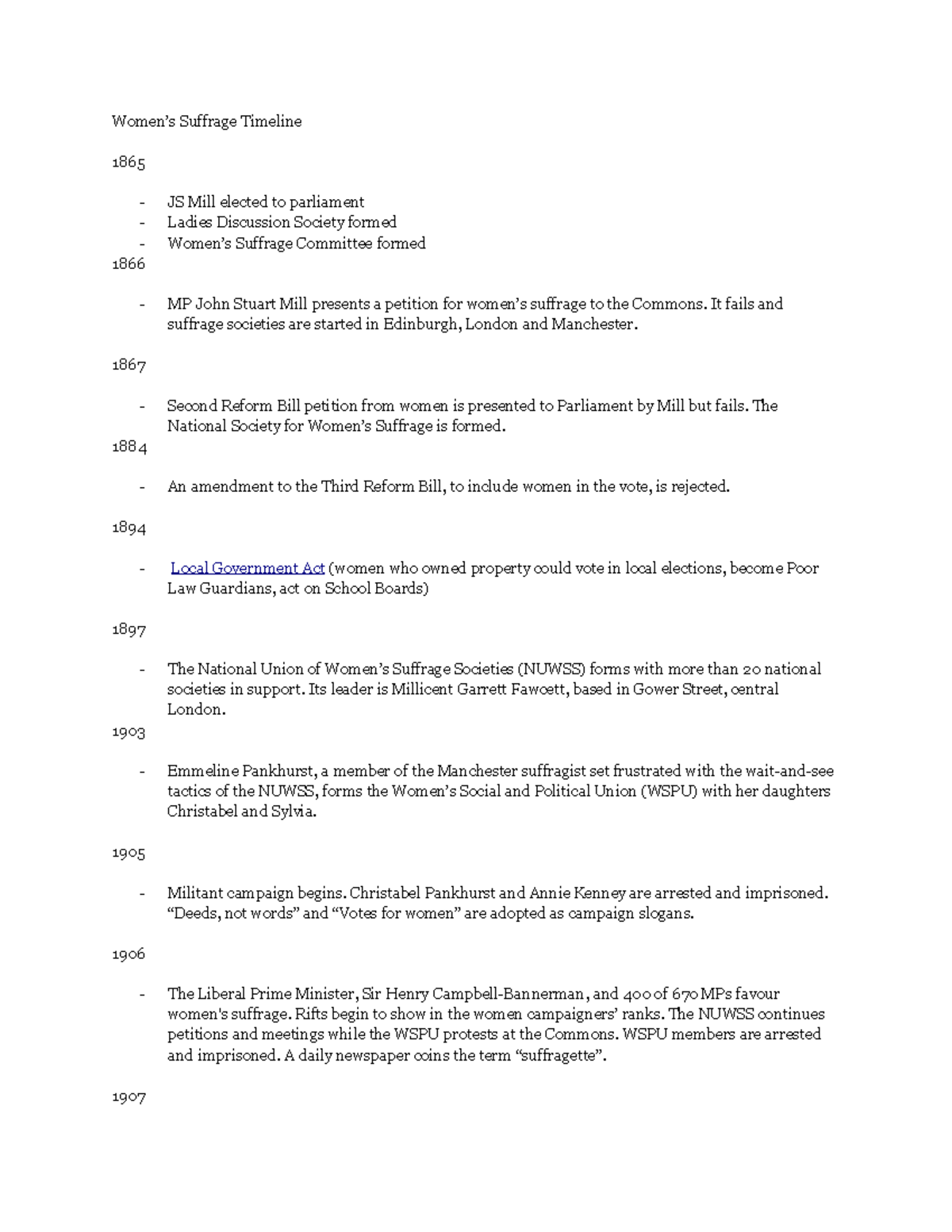 Women's Suffrage Timeline

1865

- JS Mill elected to parliament
- Ladies Discussion Society formed
- Women's Suffrage Committee formed

1866

- MP John Stuart Mill presents a petition for women's suffrage to the Commons. It fails and suffrage societies are started in Edinburgh, London and Manchester.

1867

- Second Reform Bill petition from women is presented to Parliament by Mill but fails. The National Society for Women's Suffrage is formed.

1884

- An amendment to the Third Reform Bill, to include women in the vote, is rejected.

1894

- Local Government Act (women who owned property could vote in local elections, become Poor Law Guardians, act on School Boards)

1897

- The National Union of Women's Suffrage Societies (NUWSS) forms with more than 20 national societies in support. Its leader is Millicent Garrett Fawcett, based in Gower Street, central London.

1903

- Emmeline Pankhurst, a member of the Manchester suffragist set frustrated with the wait-and-see tactics of the NUWSS, forms the Women's Social and Political Union (WSPU) with her daughters Christabel and Sylvia.

1905

- Militant campaign begins. Christabel Pankhurst and Annie Kenney are arrested and imprisoned. "Deeds, not words" and "Votes for women" are adopted as campaign slogans.

1906

- The Liberal Prime Minister, Sir Henry Campbell-Bannerman, and 400 of 670 MPs favour women's suffrage. Rifts begin to show in the women campaigners' ranks. The NUWSS continues petitions and meetings while the WSPU protests at the Commons. WSPU members are arrested and imprisoned. A daily newspaper coins the term "suffragette".

1907